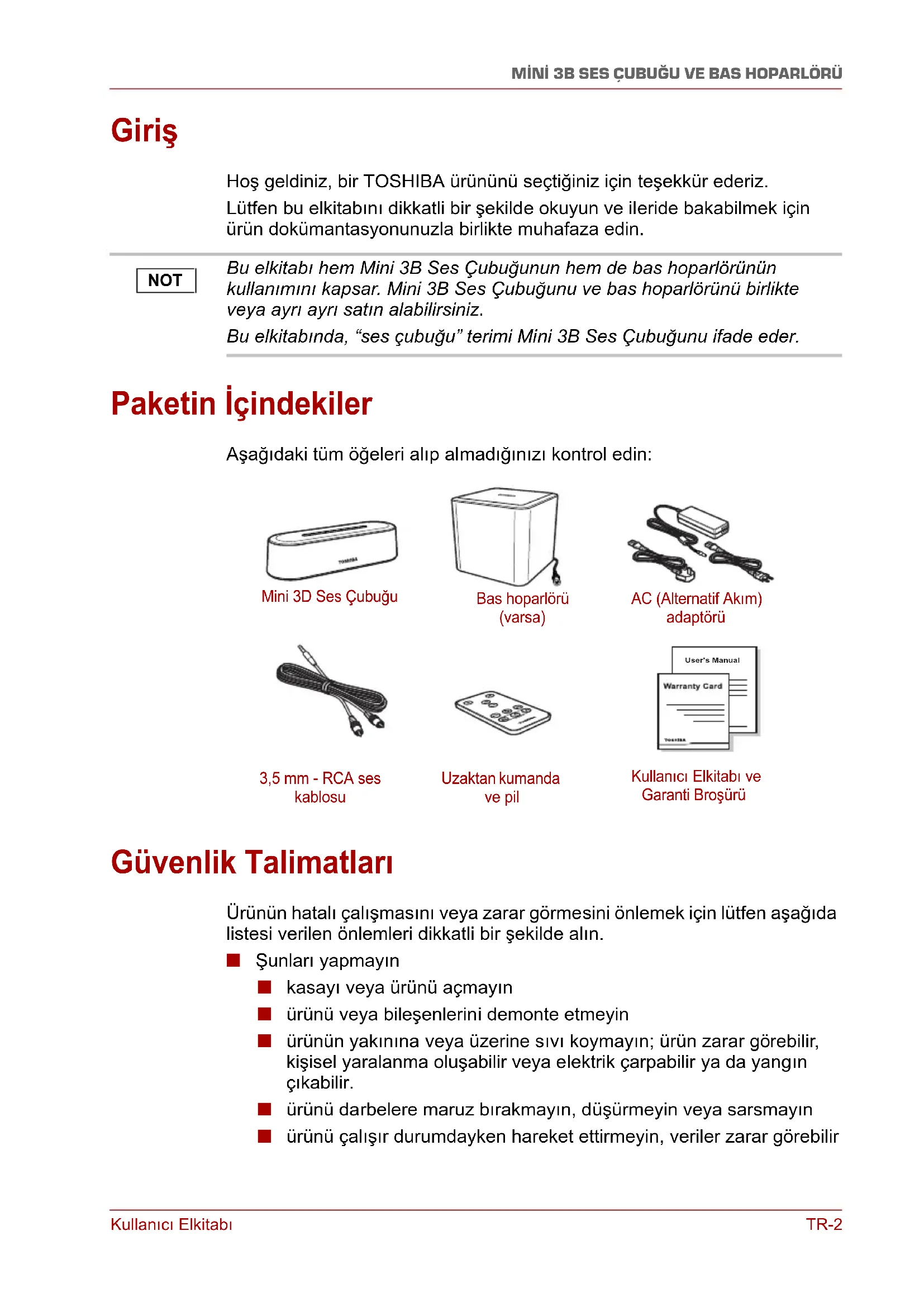 MİNİ 3B SES ÇUBUĞU VE BAS HOPARLÖRÜ

Giriş

Hoş geldiniz, bir TOSHIBA ürününü seçtiğiniz için teşekkür ederiz.

Lütfen bu elkitabını dikkatli bir şekilde okuyun ve ileride bakabilmek için ürün dokümantasyonunuzla birlikte muhafaza edin.

NOT

Bu elkitabı hem Mini 3B Ses Çubuğunun hem de bas hoparlörünün kullanımını kapsar. Mini 3B Ses Çubuğunu ve bas hoparlörünü birlikte veya ayrı ayrı satın alabilirsiniz.

Bu elkitabında, “ses çubuğu” terimi Mini 3B Ses Çubuğunu ifade eder.

Paketin İçindekiler

Aşağıdaki tüm öğeleri alıp almadığınızı kontrol edin:

TOSHIBA

Mini 3D Ses Çubuğu

Bas hoparlörü (varsa)

AC (Alternatif Akım) adaptörü

3,5 mm - RCA ses kablosu

Uzaktan kumanda ve pil

User's Manual

Warranty Card

TOSHIBA

Kullanıcı Elkitabı ve Garanti Broşürü

Güvenlik Talimatları

Ürünün hatalı çalışmasını veya zarar görmesini önlemek için lütfen aşağıda listesi verilen önlemleri dikkatli bir şekilde alın.

■ Şunları yapmayın

■ kasayı veya ürünü açmayın

■ ürünü veya bileşenlerini demonte etmeyin

■ ürünün yakınına veya üzerine sıvı koymayın; ürün zarar görebilir, kişisel yaralanma oluşabilir veya elektrik çarpabilir ya da yangın çıkabilir.

■ ürünü darbelere maruz bırakmayın, düşürmeyin veya sarsmayın

■ ürünü çalışır durumdayken hareket ettirmeyin, veriler zarar görebilir

Kullanıcı Elkitabı

TR-2